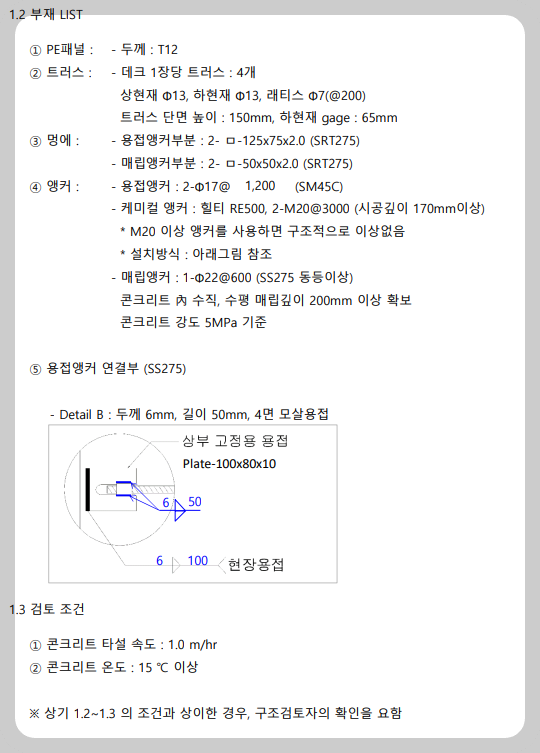 1.2 부재 LIST

① PE패널 : - 두께 : T12

② 트러스 : - 데크 1장당 트러스 : 4개
상현재 Φ13, 하현재 Φ13, 래티스 Φ7(@200)
트러스 단면 높이 : 150mm, 하현재 gage : 65mm

③ 멍에 : - 용접앵커부분 : 2- ㅁ-125x75x2.0 (SRT275)
- 매립앵커부분 : 2- ㅁ-50x50x2.0 (SRT275)

④ 앵커 : - 용접앵커 : 2-Φ17@ 1,200 (SM45C)
- 케미컬 앵커 : 힐티 RE500, 2-M20@3000 (시공깊이 170mm이상)
* M20 이상 앵커를 사용하면 구조적으로 이상없음
* 설치방식 : 아래그림 참조
- 매립앵커 : 1-Φ22@600 (SS275 동등이상)
콘크리트 內 수직, 수평 매립깊이 200mm 이상 확보
콘크리트 강도 5MPa 기준

⑤ 용접앵커 연결부 (SS275)

- Detail B : 두께 6mm, 길이 50mm, 4면 모살용접

상부 고정용 용접
Plate-100x80x10
6
50
6
100
현장용접

1.3 검토 조건

① 콘크리트 타설 속도 : 1.0 m/hr
② 콘크리트 온도 : 15 ℃ 이상

※ 상기 1.2~1.3 의 조건과 상이한 경우, 구조검토자의 확인을 요함